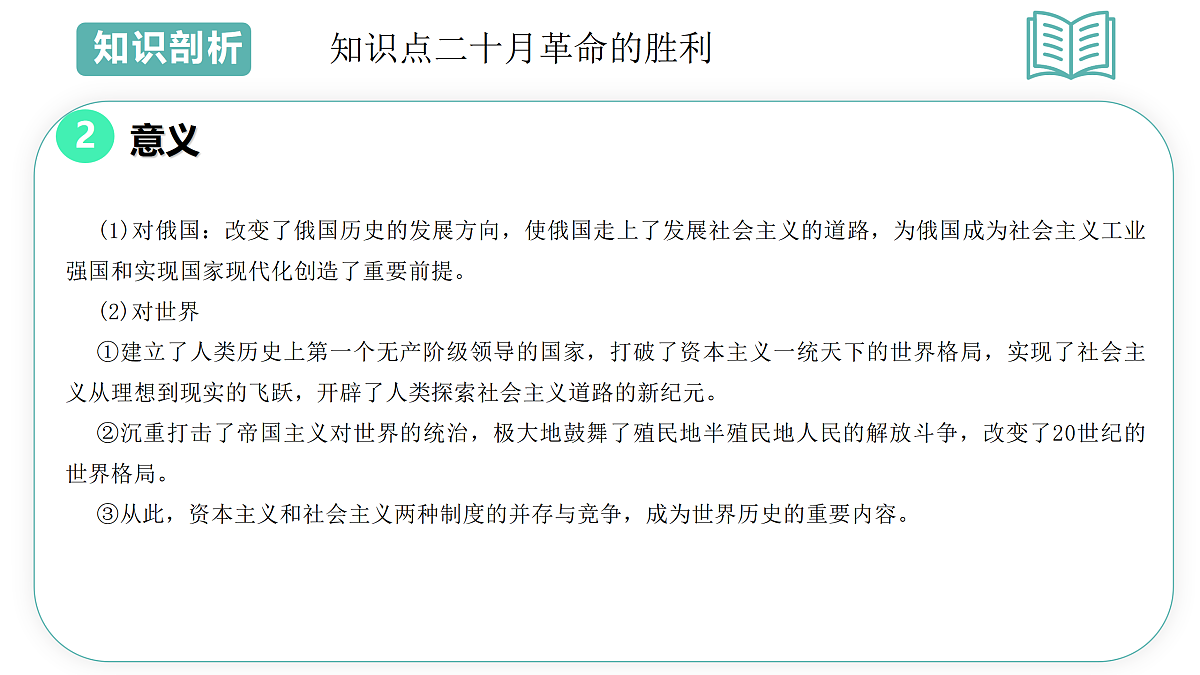 知识剖析

知识点二十月革命的胜利

2 意义

(1)对俄国：改变了俄国历史的发展方向，使俄国走上了发展社会主义的道路，为俄国成为社会主义工业强国和实现国家现代化创造了重要前提。

(2)对世界

①建立了人类历史上第一个无产阶级领导的国家，打破了资本主义一统天下的世界格局，实现了社会主义从理想到现实的飞跃，开辟了人类探索社会主义道路的新纪元。

②沉重打击了帝国主义对世界的统治，极大地鼓舞了殖民地半殖民地人民的解放斗争，改变了20世纪的世界格局。

③从此，资本主义和社会主义两种制度的并存与竞争，成为世界历史的重要内容。